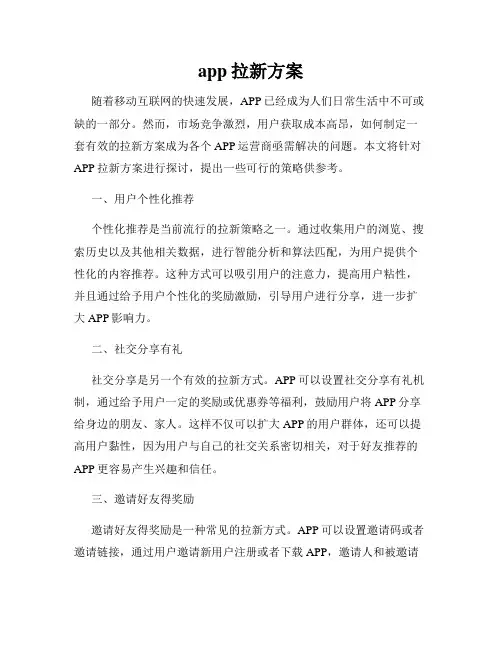 app 拉新方案

随着移动互联网的快速发展，APP 已经成为人们日常生活中不可或缺的一部分。然而，市场竞争激烈，用户获取成本高昂，如何制定一套有效的拉新方案成为各个 APP 运营商亟需解决的问题。本文将针对 APP 拉新方案进行探讨，提出一些可行的策略供参考。

一、用户个性化推荐

个性化推荐是当前流行的拉新策略之一。通过收集用户的浏览、搜索历史以及其他相关数据，进行智能分析和算法匹配，为用户提供个性化的内容推荐。这种方式可以吸引用户的注意力，提高用户粘性，并且通过给予用户个性化的奖励激励，引导用户进行分享，进一步扩大 APP 影响力。

二、社交分享有礼

社交分享是另一个有效的拉新方式。APP 可以设置社交分享有礼机制，通过给予用户一定的奖励或优惠券等福利，鼓励用户将 APP 分享给身边的朋友、家人。这样不仅可以扩大 APP 的用户群体，还可以提高用户黏性，因为用户与自己的社交关系密切相关，对于好友推荐的 APP 更容易产生兴趣和信任。

三、邀请好友得奖励

邀请好友得奖励是一种常见的拉新方式。APP 可以设置邀请码或者邀请链接，通过用户邀请新用户注册或者下载 APP，邀请人和被邀请